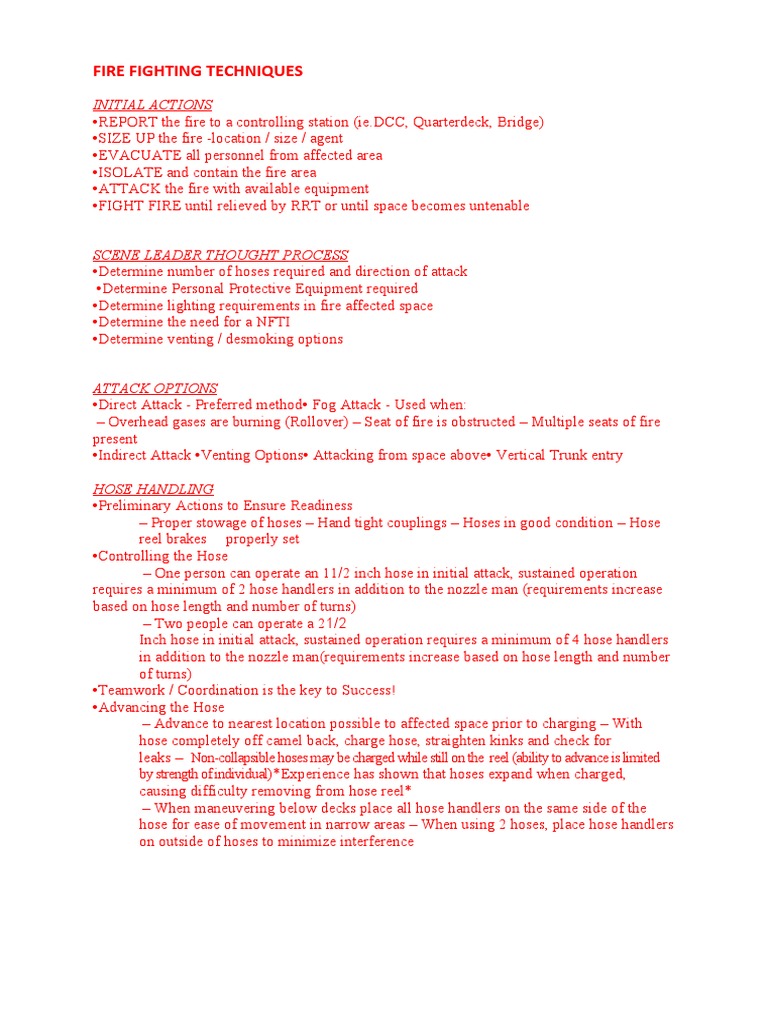 FIRE FIGHTING TECHNIQUES

INITIAL ACTIONS
•REPORT the fire to a controlling station (ie.DCC, Quarterdeck, Bridge)
•SIZE UP the fire -location / size / agent
•EVACUATE all personnel from affected area
•ISOLATE and contain the fire area
•ATTACK the fire with available equipment
•FIGHT FIRE until relieved by RRT or until space becomes untenable

SCENE LEADER THOUGHT PROCESS
•Determine number of hoses required and direction of attack
•Determine Personal Protective Equipment required
•Determine lighting requirements in fire affected space
•Determine the need for a NFTI
•Determine venting / desmoking options

ATTACK OPTIONS
•Direct Attack - Preferred method• Fog Attack - Used when:
– Overhead gases are burning (Rollover) – Seat of fire is obstructed – Multiple seats of fire present
•Indirect Attack •Venting Options• Attacking from space above• Vertical Trunk entry

HOSE HANDLING
•Preliminary Actions to Ensure Readiness
– Proper stowage of hoses – Hand tight couplings – Hoses in good condition – Hose reel brakes properly set
•Controlling the Hose
– One person can operate an 11/2 inch hose in initial attack, sustained operation requires a minimum of 2 hose handlers in addition to the nozzle man (requirements increase based on hose length and number of turns)
– Two people can operate a 21/2 Inch hose in initial attack, sustained operation requires a minimum of 4 hose handlers in addition to the nozzle man(requirements increase based on hose length and number of turns)
•Teamwork / Coordination is the key to Success!
•Advancing the Hose
– Advance to nearest location possible to affected space prior to charging – With hose completely off camel back, charge hose, straighten kinks and check for leaks – Non-collapsible hoses may be charged while still on the reel (ability to advance is limited by strength of individual)*Experience has shown that hoses expand when charged, causing difficulty removing from hose reel*
– When maneuvering below decks place all hose handlers on the same side of the hose for ease of movement in narrow areas – When using 2 hoses, place hose handlers on outside of hoses to minimize interference